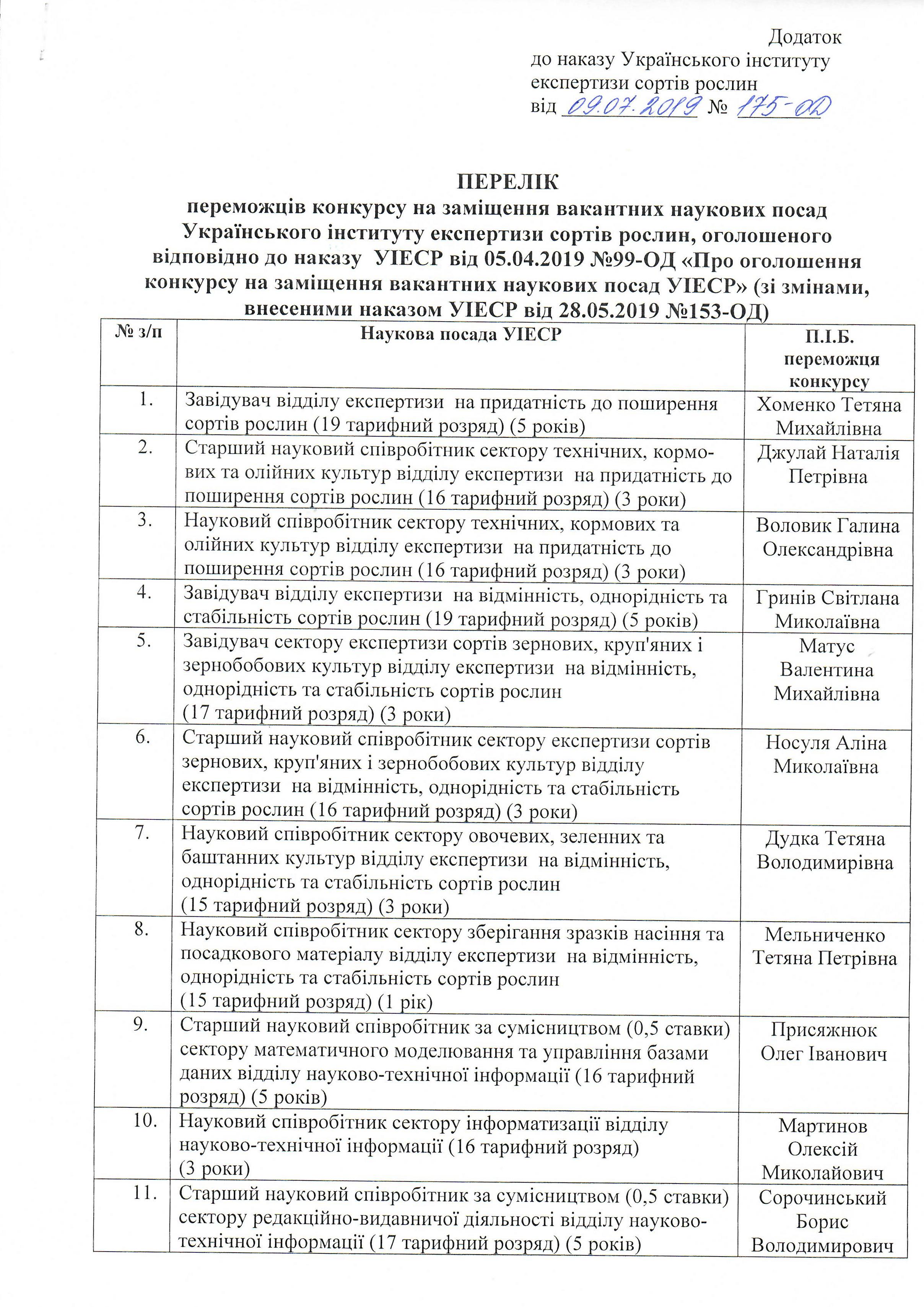 Додаток
до наказу Українського інституту експертизи сортів рослин
від 09.07.2019 № 175-ОД

ПЕРЕЛІК
переможців конкурсу на заміщення вакантних наукових посад Українського інституту експертизи сортів рослин, оголошеного відповідно до наказу УІЕСР від 05.04.2019 №99-ОД «Про оголошення конкурсу на заміщення вакантних наукових посад УІЕСР» (зі змінами, внесеними наказом УІЕСР від 28.05.2019 №153-ОД)

| № з/п | Наукова посада УІЕСР | П.І.Б. переможця конкурсу |
|---|---|---|
| 1. | Завідувач відділу експертизи на придатність до поширення сортів рослин (19 тарифний розряд) (5 років) | Хоменко Тетяна Михайлівна |
| 2. | Старший науковий співробітник сектору технічних, кормових та олійних культур відділу експертизи на придатність до поширення сортів рослин (16 тарифний розряд) (3 роки) | Джулай Наталія Петрівна |
| 3. | Науковий співробітник сектору технічних, кормових та олійних культур відділу експертизи на придатність до поширення сортів рослин (16 тарифний розряд) (3 роки) | Воловик Галина Олександрівна |
| 4. | Завідувач відділу експертизи на відмінність, однорідність та стабільність сортів рослин (19 тарифний розряд) (5 років) | Гринів Світлана Миколаївна |
| 5. | Завідувач сектору експертизи сортів зернових, круп'яних і зернобобових культур відділу експертизи на відмінність, однорідність та стабільність сортів рослин (17 тарифний розряд) (3 роки) | Матус Валентина Михайлівна |
| 6. | Старший науковий співробітник сектору експертизи сортів зернових, круп'яних і зернобобових культур відділу експертизи на відмінність, однорідність та стабільність сортів рослин (16 тарифний розряд) (3 роки) | Носуля Аліна Миколаївна |
| 7. | Науковий співробітник сектору овочевих, зеленних та баштанних культур відділу експертизи на відмінність, однорідність та стабільність сортів рослин (15 тарифний розряд) (3 роки) | Дудка Тетяна Володимирівна |
| 8. | Науковий співробітник сектору зберігання зразків насіння та посадкового матеріалу відділу експертизи на відмінність, однорідність та стабільність сортів рослин (15 тарифний розряд) (1 рік) | Мельниченко Тетяна Петрівна |
| 9. | Старший науковий співробітник за сумісництвом (0,5 ставки) сектору математичного моделювання та управління базами даних відділу науково-технічної інформації (16 тарифний розряд) (5 років) | Присяжнюк Олег Іванович |
| 10. | Науковий співробітник сектору інформатизації відділу науково-технічної інформації (16 тарифний розряд) (3 роки) | Мартинов Олексій Миколайович |
| 11. | Старший науковий співробітник за сумісництвом (0,5 ставки) сектору редакційно-видавничої діяльності відділу науково-технічної інформації (17 тарифний розряд) (5 років) | Сорочинський Борис Володимирович |